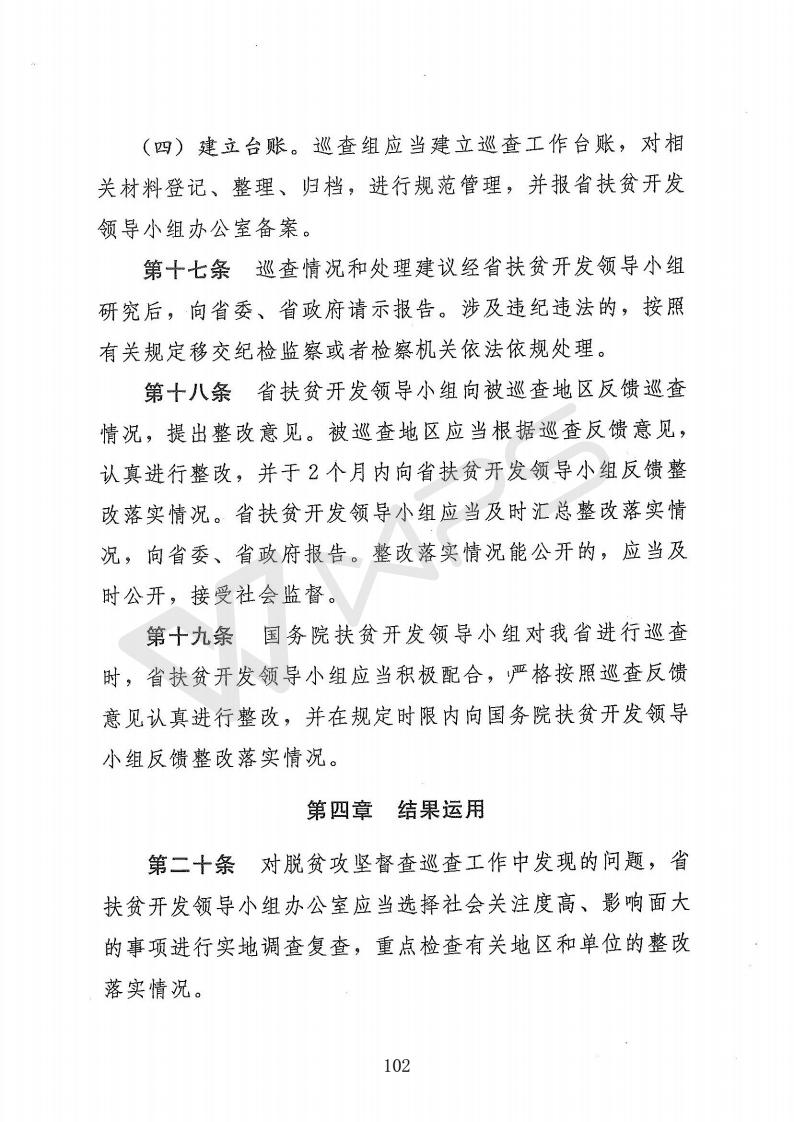 （四）建立台账。巡查组应当建立巡查工作台账，对相关材料登记、整理、归档，进行规范管理，并报省扶贫开发领导小组办公室备案。

第十七条　巡查情况和处理建议经省扶贫开发领导小组研究后，向省委、省政府请示报告。涉及违纪违法的，按照有关规定移交纪检监察或者检察机关依法依规处理。

第十八条　省扶贫开发领导小组向被巡查地区反馈巡查情况，提出整改意见。被巡查地区应当根据巡查反馈意见，认真进行整改，并于2个月内向省扶贫开发领导小组反馈整改落实情况。省扶贫开发领导小组应当及时汇总整改落实情况，向省委、省政府报告。整改落实情况能公开的，应当及时公开，接受社会监督。

第十九条　国务院扶贫开发领导小组对我省进行巡查时，省扶贫开发领导小组应当积极配合，严格按照巡查反馈意见认真进行整改，并在规定时限内向国务院扶贫开发领导小组反馈整改落实情况。

第四章　结果运用

第二十条　对脱贫攻坚督查巡查工作中发现的问题，省扶贫开发领导小组办公室应当选择社会关注度高、影响面大的事项进行实地调查复查，重点检查有关地区和单位的整改落实情况。

102